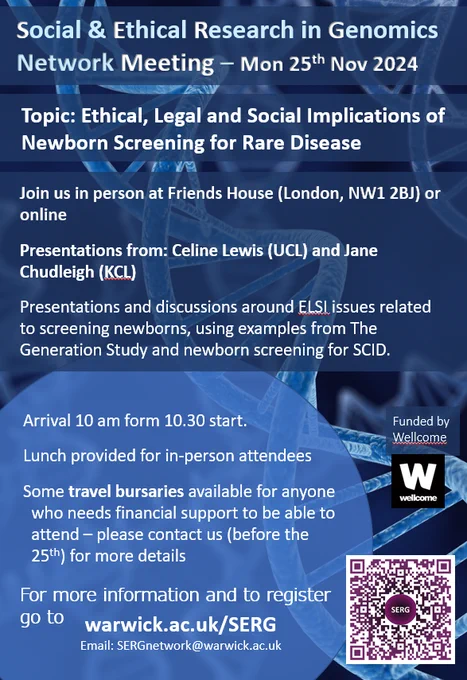 Social & Ethical Research in Genomics Network Meeting – Mon 25th Nov 2024

Topic: Ethical, Legal and Social Implications of Newborn Screening for Rare Disease

Join us in person at Friends House (London, NW1 2BJ) or online

Presentations from: Celine Lewis (UCL) and Jane Chudleigh (KCL)

Presentations and discussions around ELSI issues related to screening newborns, using examples from The Generation Study and newborn screening for SCID.

Arrival 10 am form 10.30 start.

Lunch provided for in-person attendees

Some travel bursaries available for anyone who needs financial support to be able to attend – please contact us (before the 25th) for more details

For more information and to register go to

warwick.ac.uk/SERG

Email: SERGnetwork@warwick.ac.uk

Funded by Wellcome

W
wellcome

SERG